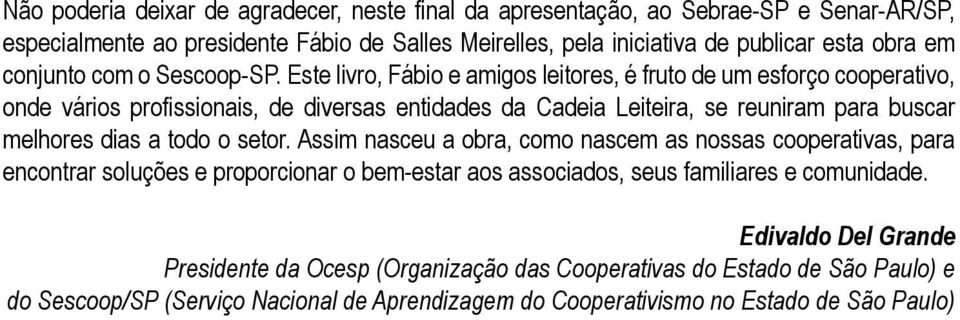 Não poderia deixar de agradecer, neste final da apresentação, ao Sebrae-SP e Senar-AR/SP, especialmente ao presidente Fábio de Salles Meirelles, pela iniciativa de publicar esta obra em conjunto com o Sescoop-SP. Este livro, Fábio e amigos leitores, é fruto de um esforço cooperativo, onde vários profissionais, de diversas entidades da Cadeia Leiteira, se reuniram para buscar melhores dias a todo o setor. Assim nasceu a obra, como nascem as nossas cooperativas, para encontrar soluções e proporcionar o bem-estar aos associados, seus familiares e comunidade.

Edivaldo Del Grande
Presidente da Ocesp (Organização das Cooperativas do Estado de São Paulo) e do Sescoop/SP (Serviço Nacional de Aprendizagem do Cooperativismo no Estado de São Paulo)